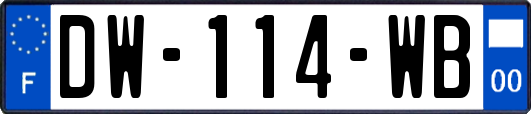 F
DW-114-WB
00